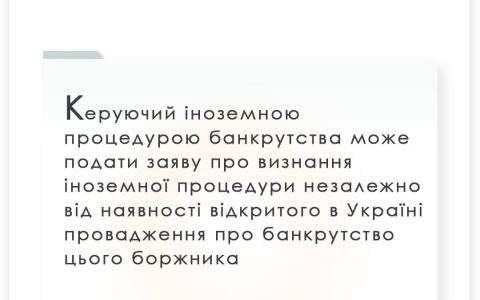 Керуючий іноземною процедурою банкрутства може подати заяву про визнання іноземної процедури незалежно від наявності відкритого в Україні провадження про банкрутство цього боржника